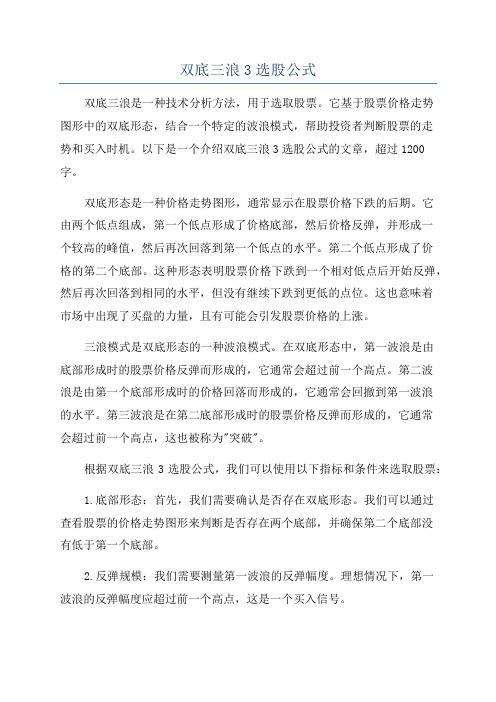 双底三浪 3 选股公式

双底三浪是一种技术分析方法，用于选取股票。它基于股票价格走势图形中的双底形态，结合一个特定的波浪模式，帮助投资者判断股票的走势和买入时机。以下是一个介绍双底三浪 3 选股公式的文章，超过 1200 字。

双底形态是一种价格走势图形，通常显示在股票价格下跌的后期。它由两个低点组成，第一个低点形成了价格底部，然后价格反弹，并形成一个较高的峰值，然后再次回落到第一个低点的水平。第二个低点形成了价格的第二个底部。这种形态表明股票价格下跌到一个相对低点后开始反弹，然后再次回落到相同的水平，但没有继续下跌到更低的点位。这也意味着市场中出现了买盘的力量，且有可能会引发股票价格的上涨。

三浪模式是双底形态的一种波浪模式。在双底形态中，第一波浪是由底部形成时的股票价格反弹而形成的，它通常会超过前一个高点。第二波浪是由第一个底部形成时的价格回落而形成的，它通常会回撤到第一波浪的水平。第三波浪是在第二底部形成时的股票价格反弹而形成的，它通常会超过前一个高点，这也被称为"突破"。

根据双底三浪 3 选股公式，我们可以使用以下指标和条件来选取股票：

1.底部形态：首先，我们需要确认是否存在双底形态。我们可以通过查看股票的价格走势图形来判断是否存在两个底部，并确保第二个底部没有低于第一个底部。

2.反弹规模：我们需要测量第一波浪的反弹幅度。理想情况下，第一波浪的反弹幅度应超过前一个高点，这是一个买入信号。